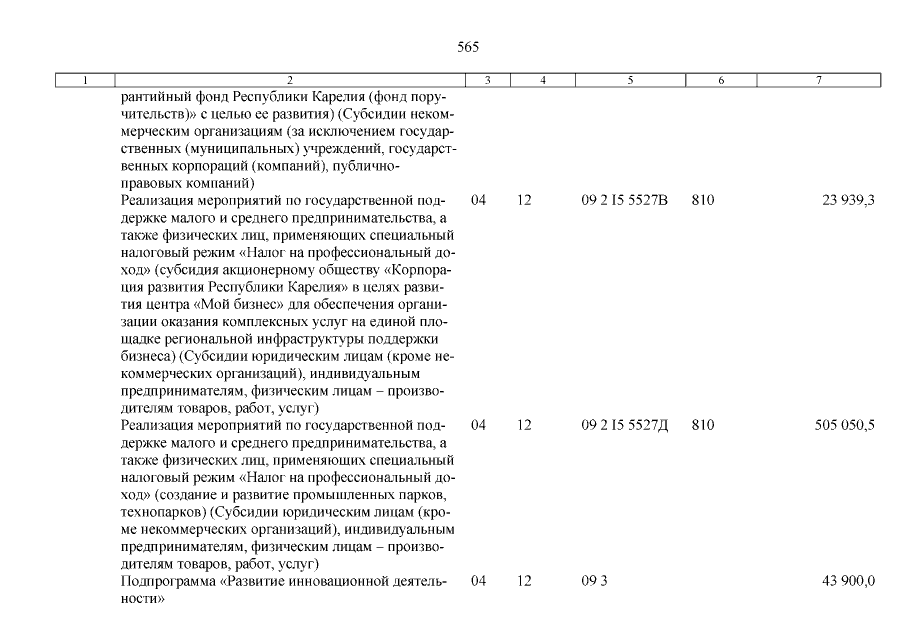 565

| 1 | 2 | 3 | 4 | 5 | 6 | 7 |
|---|---|---|---|---|---|---|
| | рантийный фонд Республики Карелия (фонд поручительств)» с целью ее развития) (Субсидии некоммерческим организациям (за исключением государственных (муниципальных) учреждений, государственных корпораций (компаний), публично-правовых компаний) | | | | | |
| | Реализация мероприятий по государственной поддержке малого и среднего предпринимательства, а также физических лиц, применяющих специальный налоговый режим «Налог на профессиональный доход» (субсидия акционерному обществу «Корпорация развития Республики Карелия» в целях развития центра «Мой бизнес» для обеспечения организации оказания комплексных услуг на единой площадке региональной инфраструктуры поддержки бизнеса) (Субсидии юридическим лицам (кроме некоммерческих организаций), индивидуальным предпринимателям, физическим лицам – производителям товаров, работ, услуг) | 04 | 12 | 09 2 I5 5527В | 810 | 23 939,3 |
| | Реализация мероприятий по государственной поддержке малого и среднего предпринимательства, а также физических лиц, применяющих специальный налоговый режим «Налог на профессиональный доход» (создание и развитие промышленных парков, технопарков) (Субсидии юридическим лицам (кроме некоммерческих организаций), индивидуальным предпринимателям, физическим лицам – производителям товаров, работ, услуг) | 04 | 12 | 09 2 I5 5527Д | 810 | 505 050,5 |
| | Подпрограмма «Развитие инновационной деятельности» | 04 | 12 | 09 3 | | 43 900,0 |